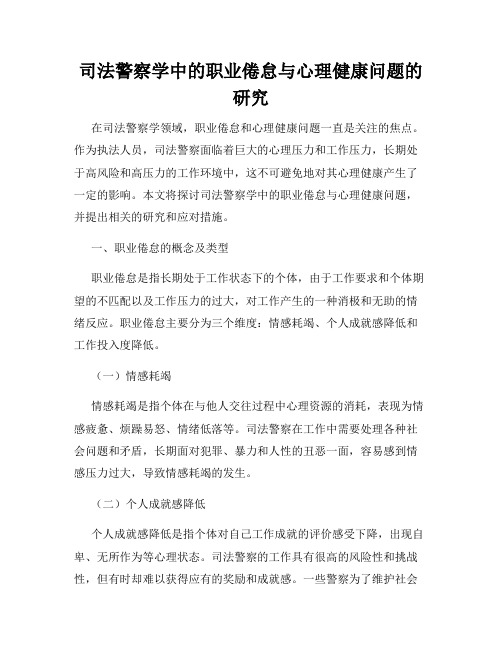 司法警察学中的职业倦怠与心理健康问题的研究

在司法警察学领域，职业倦怠和心理健康问题一直是关注的焦点。作为执法人员，司法警察面临着巨大的心理压力和工作压力，长期处于高风险和高压力的工作环境中，这不可避免地对其心理健康产生了一定的影响。本文将探讨司法警察学中的职业倦怠与心理健康问题，并提出相关的研究和应对措施。

一、职业倦怠的概念及类型

职业倦怠是指长期处于工作状态下的个体，由于工作要求和个体期望的不匹配以及工作压力的过大，对工作产生的一种消极和无助的情绪反应。职业倦怠主要分为三个维度：情感耗竭、个人成就感降低和工作投入度降低。

（一）情感耗竭

情感耗竭是指个体在与他人交往过程中心理资源的消耗，表现为情感疲惫、烦躁易怒、情绪低落等。司法警察在工作中需要处理各种社会问题和矛盾，长期面对犯罪、暴力和人性的丑恶一面，容易感到情感压力过大，导致情感耗竭的发生。

（二）个人成就感降低

个人成就感降低是指个体对自己工作成就的评价感受下降，出现自卑、无所作为等心理状态。司法警察的工作具有很高的风险性和挑战性，但有时却难以获得应有的奖励和成就感。一些警察为了维护社会